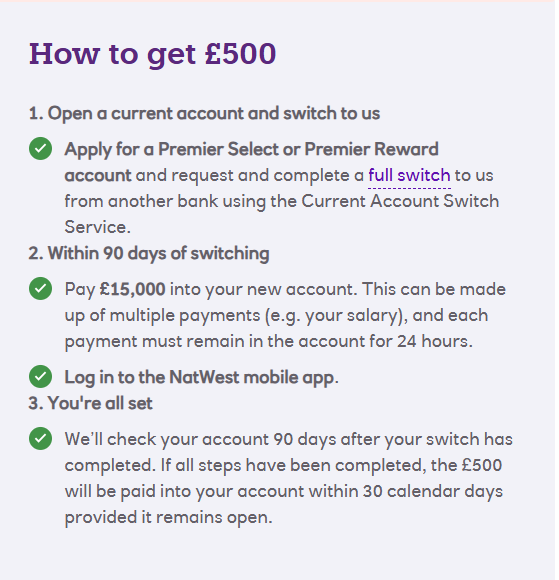 How to get £500

1. Open a current account and switch to us

Apply for a Premier Select or Premier Reward account and request and complete a full switch to us from another bank using the Current Account Switch Service.

2. Within 90 days of switching

Pay £15,000 into your new account. This can be made up of multiple payments (e.g. your salary), and each payment must remain in the account for 24 hours.

Log in to the NatWest mobile app.

3. You're all set

We'll check your account 90 days after your switch has completed. If all steps have been completed, the £500 will be paid into your account within 30 calendar days provided it remains open.